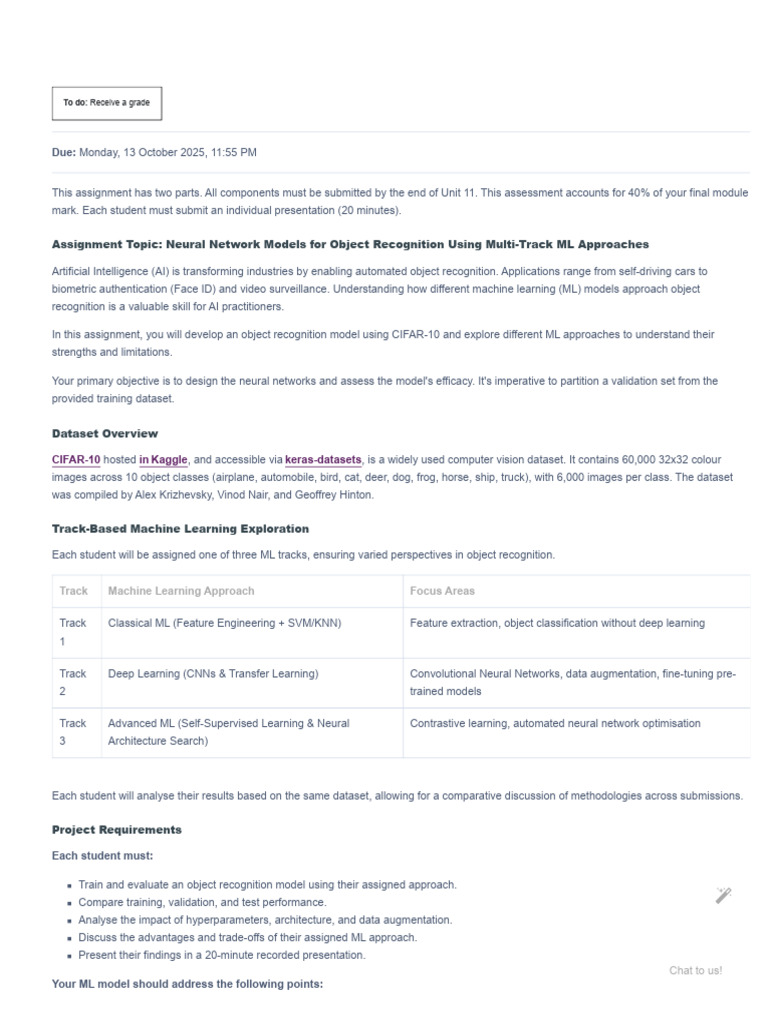 To do: Receive a grade

Due: Monday, 13 October 2025, 11:55 PM

This assignment has two parts. All components must be submitted by the end of Unit 11. This assessment accounts for 40% of your final module mark. Each student must submit an individual presentation (20 minutes).

Assignment Topic: Neural Network Models for Object Recognition Using Multi-Track ML Approaches

Artificial Intelligence (AI) is transforming industries by enabling automated object recognition. Applications range from self-driving cars to biometric authentication (Face ID) and video surveillance. Understanding how different machine learning (ML) models approach object recognition is a valuable skill for AI practitioners.

In this assignment, you will develop an object recognition model using CIFAR-10 and explore different ML approaches to understand their strengths and limitations.

Your primary objective is to design the neural networks and assess the model's efficacy. It's imperative to partition a validation set from the provided training dataset.

Dataset Overview

CIFAR-10 hosted in Kaggle, and accessible via keras-datasets, is a widely used computer vision dataset. It contains 60,000 32x32 colour images across 10 object classes (airplane, automobile, bird, cat, deer, dog, frog, horse, ship, truck), with 6,000 images per class. The dataset was compiled by Alex Krizhevsky, Vinod Nair, and Geoffrey Hinton.

Track-Based Machine Learning Exploration

Each student will be assigned one of three ML tracks, ensuring varied perspectives in object recognition.

| Track | Machine Learning Approach | Focus Areas |
|---|---|---|
| Track 1 | Classical ML (Feature Engineering + SVM/KNN) | Feature extraction, object classification without deep learning |
| Track 2 | Deep Learning (CNNs & Transfer Learning) | Convolutional Neural Networks, data augmentation, fine-tuning pre-trained models |
| Track 3 | Advanced ML (Self-Supervised Learning & Neural Architecture Search) | Contrastive learning, automated neural network optimisation |

Each student will analyse their results based on the same dataset, allowing for a comparative discussion of methodologies across submissions.

Project Requirements

Each student must:

- Train and evaluate an object recognition model using their assigned approach.
- Compare training, validation, and test performance.
- Analyse the impact of hyperparameters, architecture, and data augmentation.
- Discuss the advantages and trade-offs of their assigned ML approach.
- Present their findings in a 20-minute recorded presentation.

Chat to us!

Your ML model should address the following points: